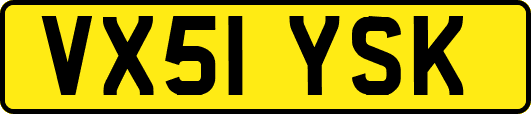 VX51 YSK